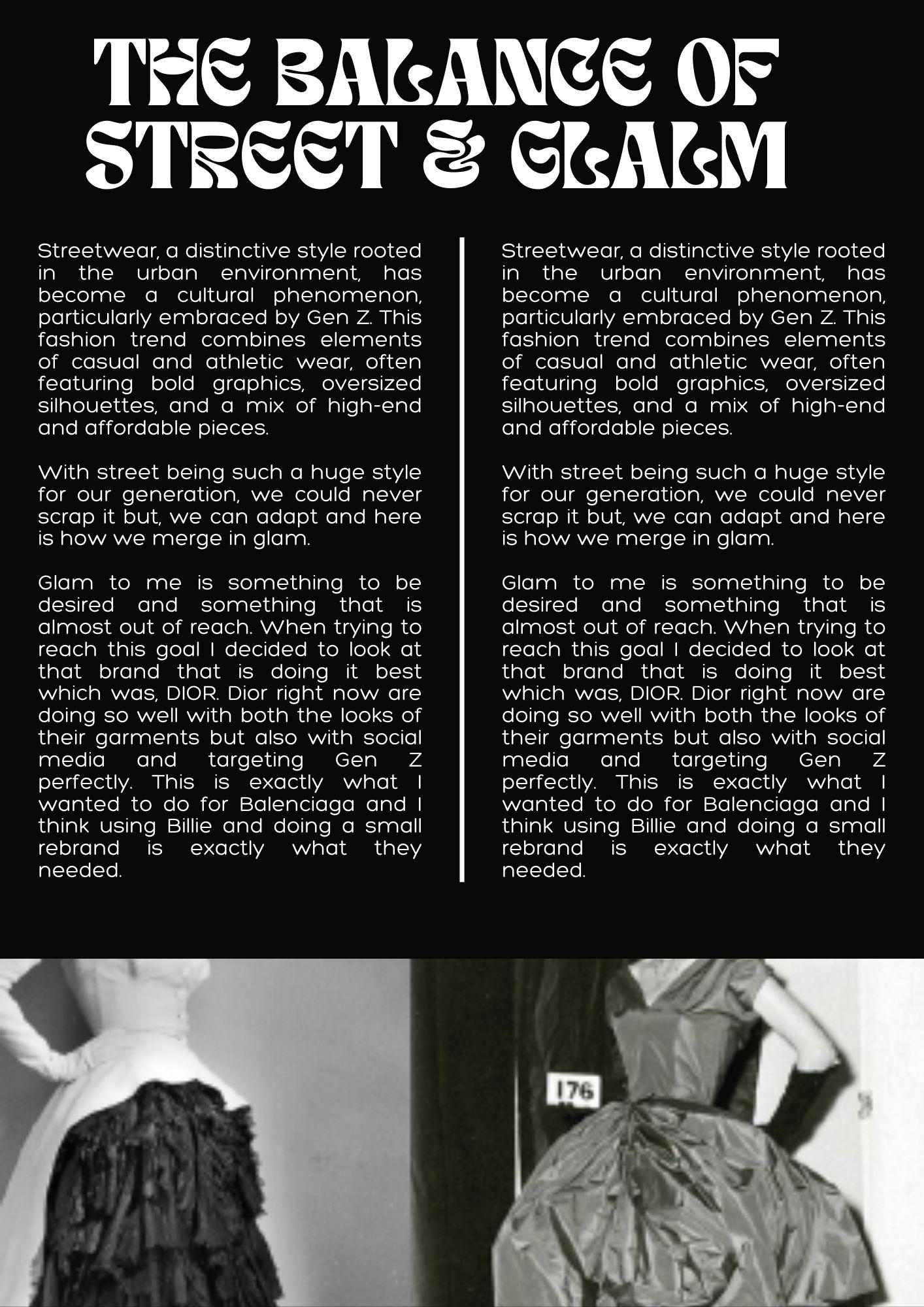 THE BALANCE OF STREET & GLALM

Streetwear, a distinctive style rooted in the urban environment, has become a cultural phenomenon, particularly embraced by Gen Z. This fashion trend combines elements of casual and athletic wear, often featuring bold graphics, oversized silhouettes, and a mix of high-end and affordable pieces.

With street being such a huge style for our generation, we could never scrap it but, we can adapt and here is how we merge in glam.

Glam to me is something to be desired and something that is almost out of reach. When trying to reach this goal I decided to look at that brand that is doing it best which was, DIOR. Dior right now are doing so well with both the looks of their garments but also with social media and targeting Gen Z perfectly. This is exactly what I wanted to do for Balenciaga and I think using Billie and doing a small rebrand is exactly what they needed.

Streetwear, a distinctive style rooted in the urban environment, has become a cultural phenomenon, particularly embraced by Gen Z. This fashion trend combines elements of casual and athletic wear, often featuring bold graphics, oversized silhouettes, and a mix of high-end and affordable pieces.

With street being such a huge style for our generation, we could never scrap it but, we can adapt and here is how we merge in glam.

Glam to me is something to be desired and something that is almost out of reach. When trying to reach this goal I decided to look at that brand that is doing it best which was, DIOR. Dior right now are doing so well with both the looks of their garments but also with social media and targeting Gen Z perfectly. This is exactly what I wanted to do for Balenciaga and I think using Billie and doing a small rebrand is exactly what they needed.

176